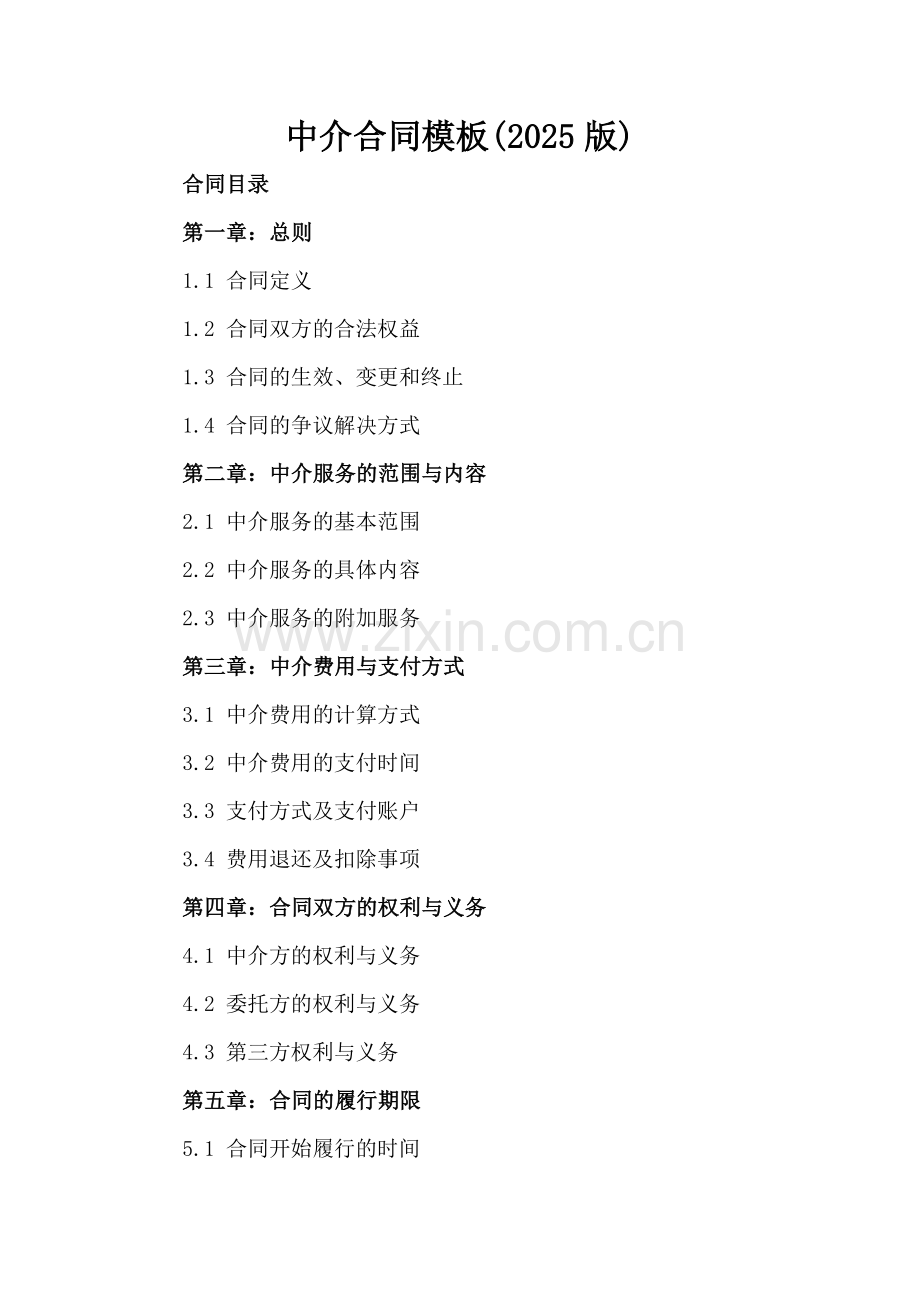 中介合同模板(2025 版)

合同目录

第一章：总则

1.1 合同定义

1.2 合同双方的合法权益

1.3 合同的生效、变更和终止

1.4 合同的争议解决方式

第二章：中介服务的范围与内容

2.1 中介服务的基本范围

2.2 中介服务的具体内容

2.3 中介服务的附加服务

www.zixin.com.cn

第三章：中介费用与支付方式

3.1 中介费用的计算方式

3.2 中介费用的支付时间

3.3 支付方式及支付账户

3.4 费用退还及扣除事项

第四章：合同双方的权利与义务

4.1 中介方的权利与义务

4.2 委托方的权利与义务

4.3 第三方权利与义务

第五章：合同的履行期限

5.1 合同开始履行的时间